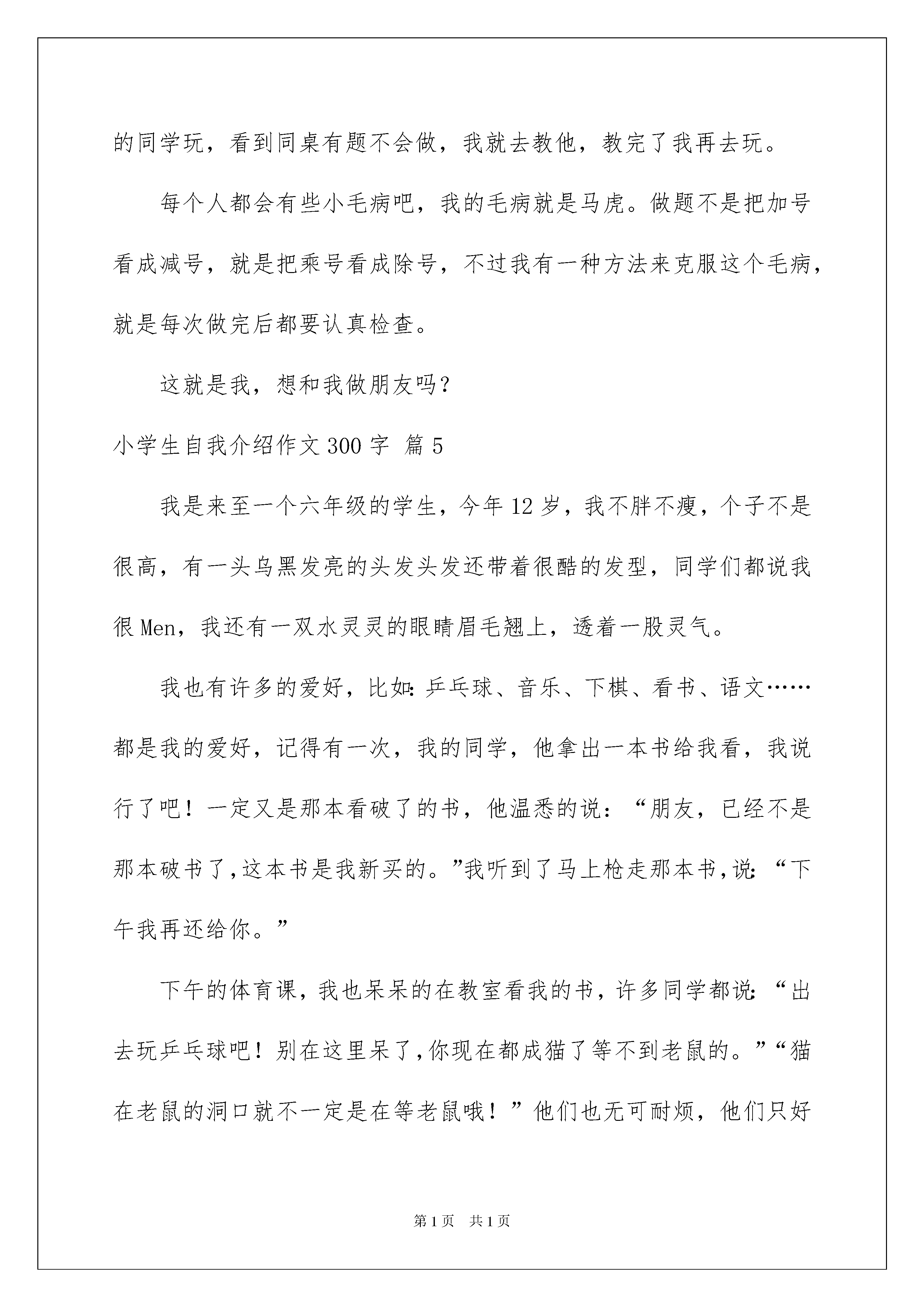 的同学玩，看到同桌有题不会做，我就去教他，教完了我再去玩。

每个人都会有些小毛病吧，我的毛病就是马虎。做题不是把加号看成减号，就是把乘号看成除号，不过我有一种方法来克服这个毛病，就是每次做完后都要认真检查。

这就是我，想和我做朋友吗？

小学生自我介绍作文300字 篇5

我是来至一个六年级的学生，今年12岁，我不胖不瘦，个子不是很高，有一头乌黑发亮的头发头发还带着很酷的发型，同学们都说我很Men，我还有一双水灵灵的眼睛眉毛翘上，透着一股灵气。

我也有许多的爱好，比如：乒乓球、音乐、下棋、看书、语文……都是我的爱好，记得有一次，我的同学，他拿出一本书给我看，我说行了吧！一定又是那本看破了的书，他温悉的说：“朋友，已经不是那本破书了，这本书是我新买的。”我听到了马上枪走那本书，说：“下午我再还给你。”

下午的体育课，我也呆呆的在教室看我的书，许多同学都说：“出去玩乒乓球吧！别在这里呆了，你现在都成猫了等不到老鼠的。”“猫在老鼠的洞口就不一定是在等老鼠哦！”他们也无可耐烦，他们只好

第1页 共1页